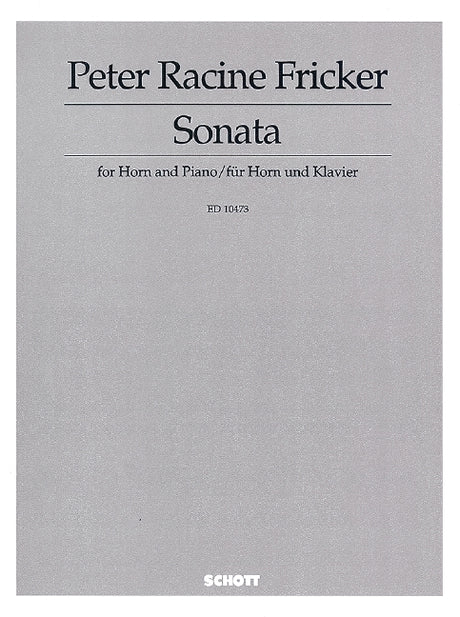 Peter Racine Fricker

Sonata

for Horn and Piano/für Horn und Klavier

ED 10473

SCHOTT